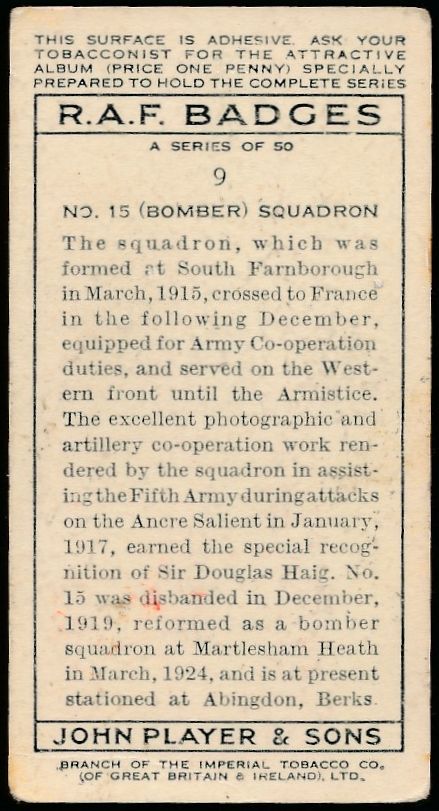 THIS SURFACE IS ADHESIVE. ASK YOUR TOBACCONIST FOR THE ATTRACTIVE ALBUM (PRICE ONE PENNY) SPECIALLY PREPARED TO HOLD THE COMPLETE SERIES

R.A.F. BADGES

A SERIES OF 50

9

NO. 15 (BOMBER) SQUADRON

The squadron, which was formed at South Farnborough in March, 1915, crossed to France in the following December, equipped for Army Co-operation duties, and served on the Western front until the Armistice. The excellent photographic and artillery co-operation work rendered by the squadron in assisting the Fifth Army during attacks on the Ancre Salient in January, 1917, earned the special recognition of Sir Douglas Haig. No. 15 was disbanded in December, 1919, reformed as a bomber squadron at Martlesham Heath in March, 1924, and is at present stationed at Abingdon, Berks.

JOHN PLAYER & SONS

BRANCH OF THE IMPERIAL TOBACCO CO. (OF GREAT BRITAIN & IRELAND), LTD.